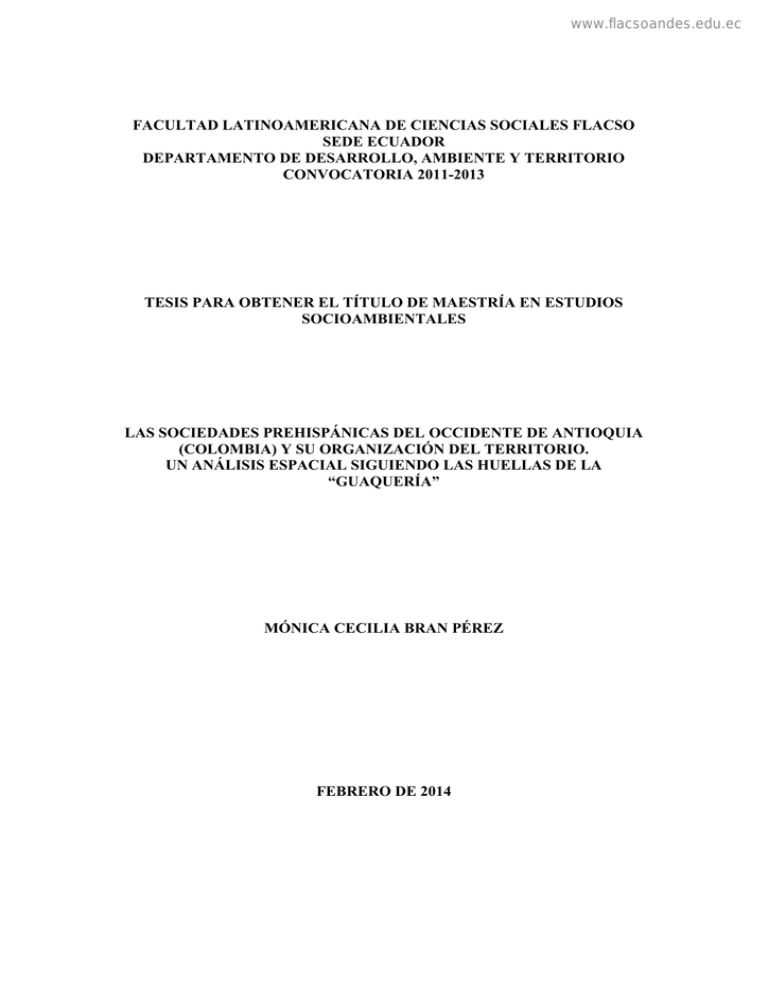 www.flacsoandes.edu.ec

FACULTAD LATINOAMERICANA DE CIENCIAS SOCIALES FLACSO
SEDE ECUADOR
DEPARTAMENTO DE DESARROLLO, AMBIENTE Y TERRITORIO
CONVOCATORIA 2011-2013

TESIS PARA OBTENER EL TÍTULO DE MAESTRÍA EN ESTUDIOS SOCIOAMBIENTALES

LAS SOCIEDADES PREHISPÁNICAS DEL OCCIDENTE DE ANTIOQUIA (COLOMBIA) Y SU ORGANIZACIÓN DEL TERRITORIO.
UN ANÁLISIS ESPACIAL SIGUIENDO LAS HUELLAS DE LA "GUAQUERÍA"

MÓNICA CECILIA BRAN PÉREZ

FEBRERO DE 2014